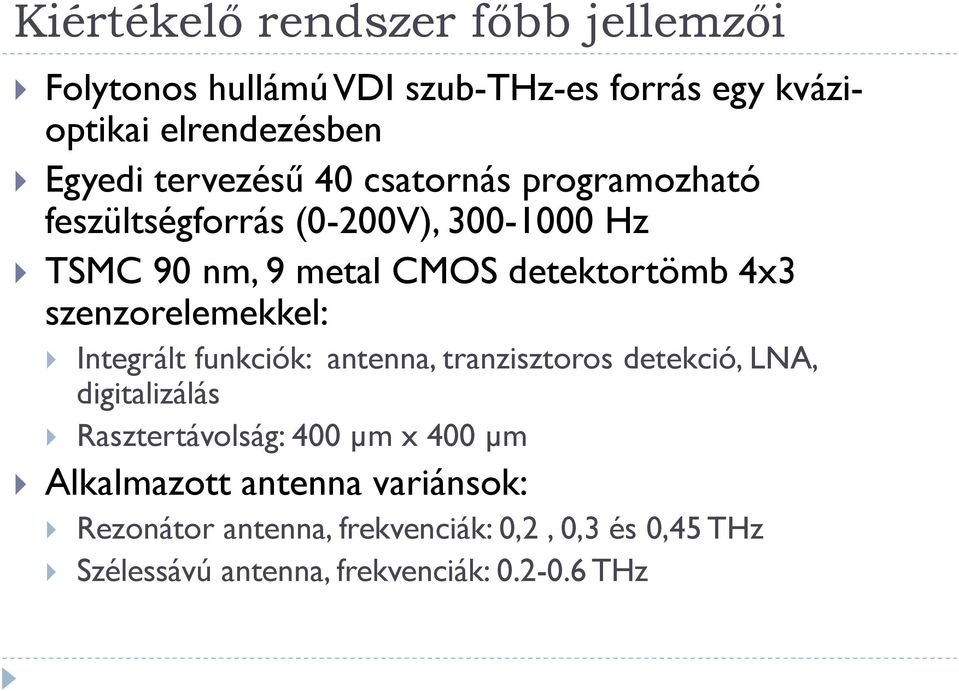 Kiértékelő rendszer főbb jellemzői

Folytonos hullámú VDI szub-THz-es forrás egy kvázi-optikai elrendezésben

Egyedi tervezésű 40 csatornás programozható feszültségforrás (0-200V), 300-1000 Hz

TSMC 90 nm, 9 metal CMOS detektortömb 4x3 szenzorelemekkel:

Integrált funkciók: antenna, tranzisztoros detekció, LNA, digitalizálás

Rasztertávolság: 400 μm x 400 μm

Alkalmazott antenna variánsok:

Rezonátor antenna, frekvenciák: 0,2 , 0,3 és 0,45 THz

Szélessávú antenna, frekvenciák: 0.2-0.6 THz